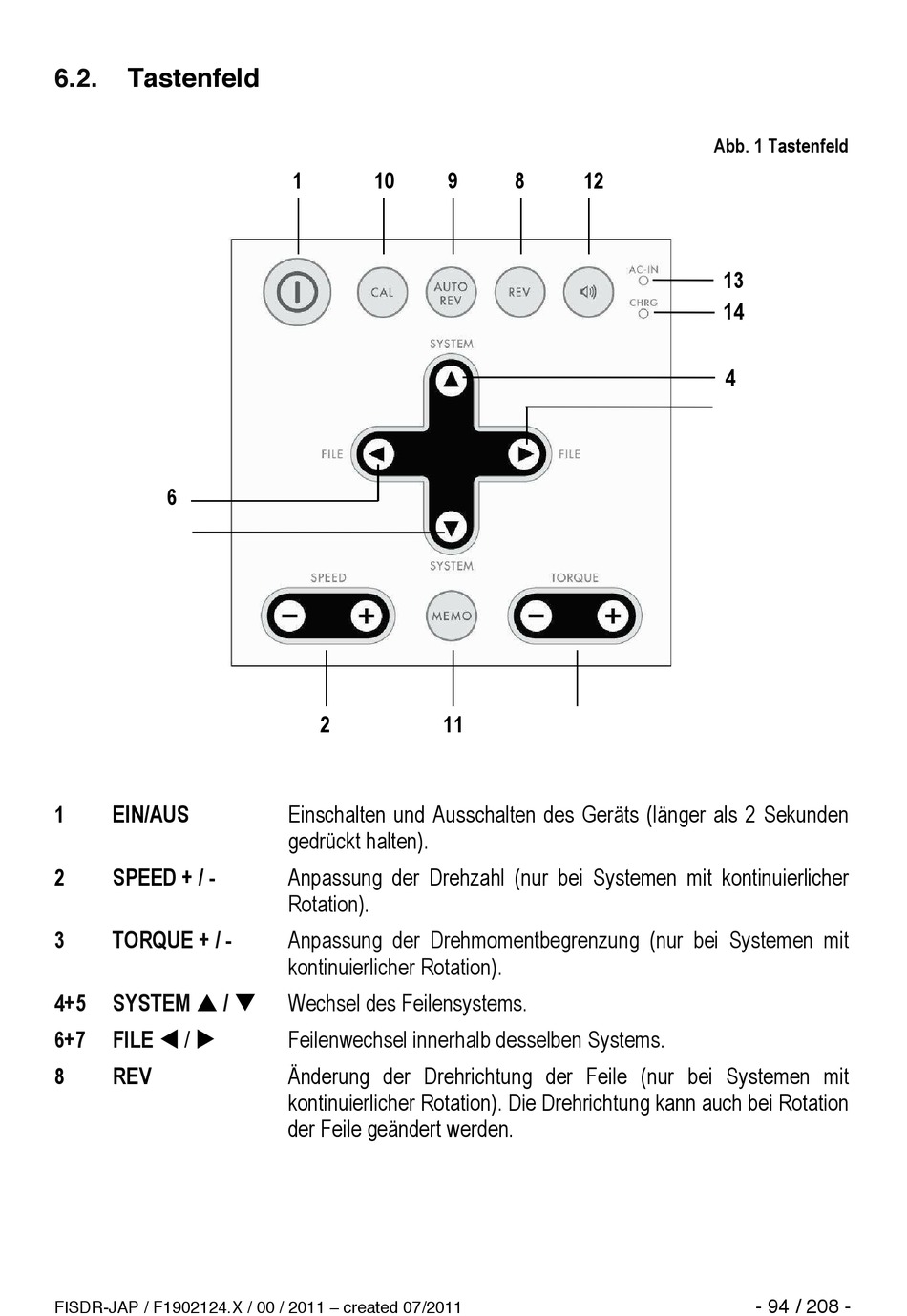 6.2. Tastenfeld

Abb. 1 Tastenfeld

1 10 9 8 12

CAL AUTO REV REV AC-IN CHRG

13
14

SYSTEM

4

FILE FILE

6

SYSTEM

SPEED TORQUE

MEMO

2 11

| | | |
|---|---|---|
| 1 | EIN/AUS | Einschalten und Ausschalten des Geräts (länger als 2 Sekunden gedrückt halten). |
| 2 | SPEED + / - | Anpassung der Drehzahl (nur bei Systemen mit kontinuierlicher Rotation). |
| 3 | TORQUE + / - | Anpassung der Drehmomentbegrenzung (nur bei Systemen mit kontinuierlicher Rotation). |
| 4+5 | SYSTEM ▲ / ▼ | Wechsel des Feilensystems. |
| 6+7 | FILE ◀ / ▶ | Feilenwechsel innerhalb desselben Systems. |
| 8 | REV | Änderung der Drehrichtung der Feile (nur bei Systemen mit kontinuierlicher Rotation). Die Drehrichtung kann auch bei Rotation der Feile geändert werden. |

FISDR-JAP / F1902124.X / 00 / 2011 – created 07/2011 - 94 / 208 -